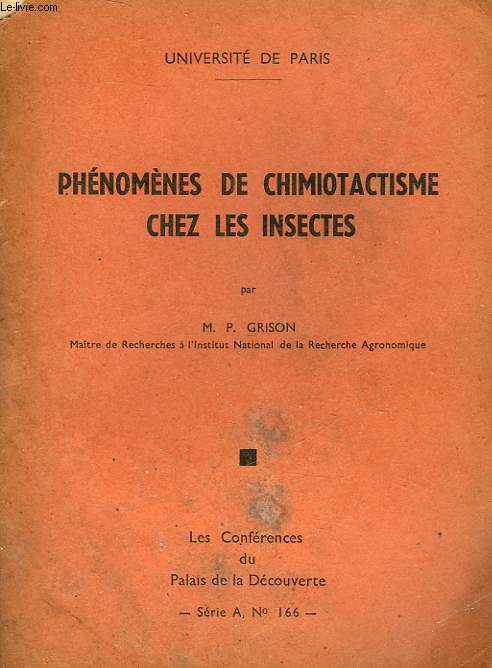 Le-livre.com

UNIVERSITÉ DE PARIS

PHÉNOMÈNES DE CHIMIOTACTISME CHEZ LES INSECTES

par

M. P. GRISON
Maître de Recherches à l'Institut National de la Recherche Agronomique

Les Conférences du Palais de la Découverte

— Série A, Nº 166 —